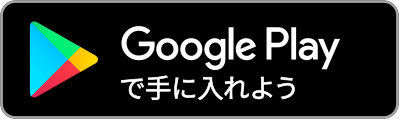 Google Play
で手に入れよう